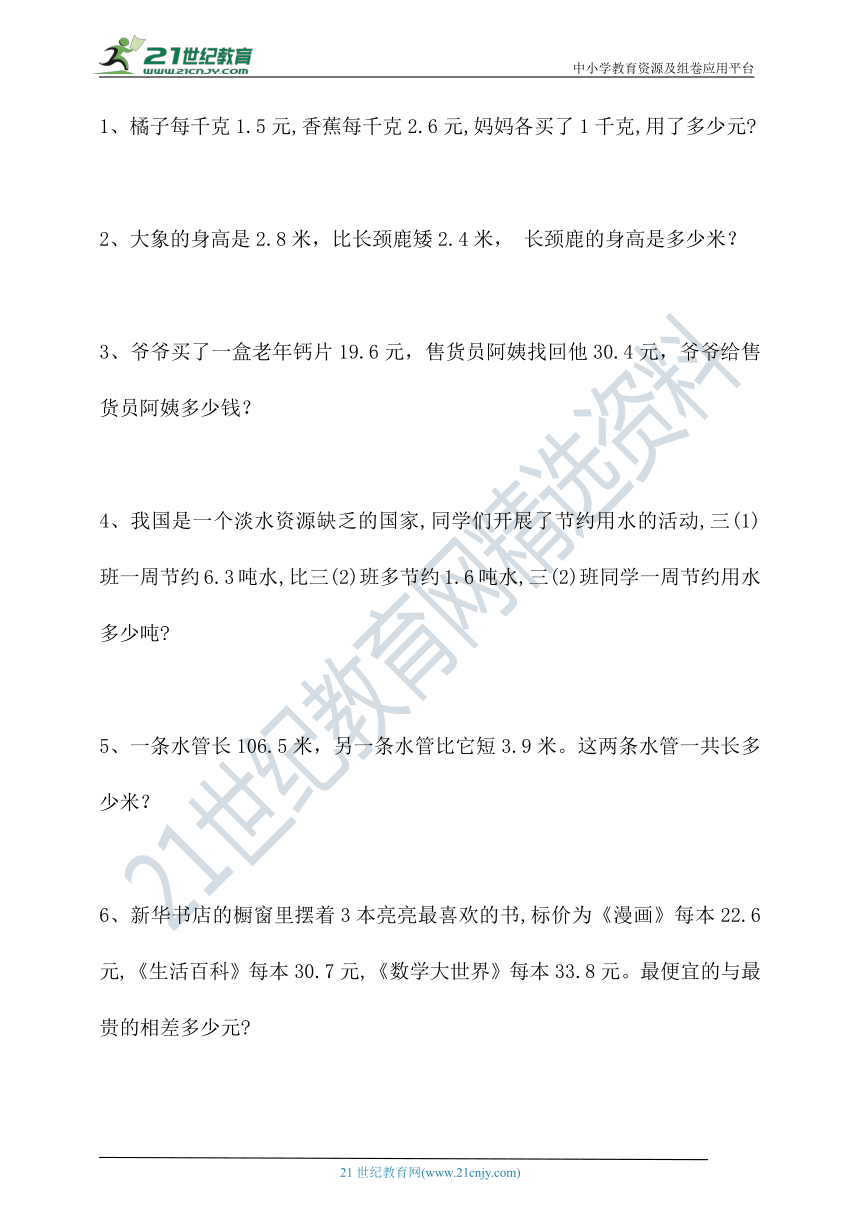 21世纪教育
www.21cnjy.com
中小学教育资源及组卷应用平台

1、橘子每千克 1.5 元,香蕉每千克 2.6 元,妈妈各买了 1 千克,用了多少元?

2、大象的身高是 2.8 米，比长颈鹿矮 2.4 米， 长颈鹿的身高是多少米？

3、爷爷买了一盒老年钙片 19.6 元，售货员阿姨找回他 30.4 元，爷爷给售货员阿姨多少钱？

4、我国是一个淡水资源缺乏的国家,同学们开展了节约用水的活动,三(1)班一周节约 6.3 吨水,比三(2)班多节约 1.6 吨水,三(2)班同学一周节约用水多少吨?

5、一条水管长 106.5 米，另一条水管比它短 3.9 米。这两条水管一共长多少米？

6、新华书店的橱窗里摆着 3 本亮亮最喜欢的书,标价为《漫画》每本 22.6 元,《生活百科》每本 30.7 元,《数学大世界》每本 33.8 元。最便宜的与最贵的相差多少元?

21世纪教育网精选资料

21 世纪教育网(www.21cnjy.com)